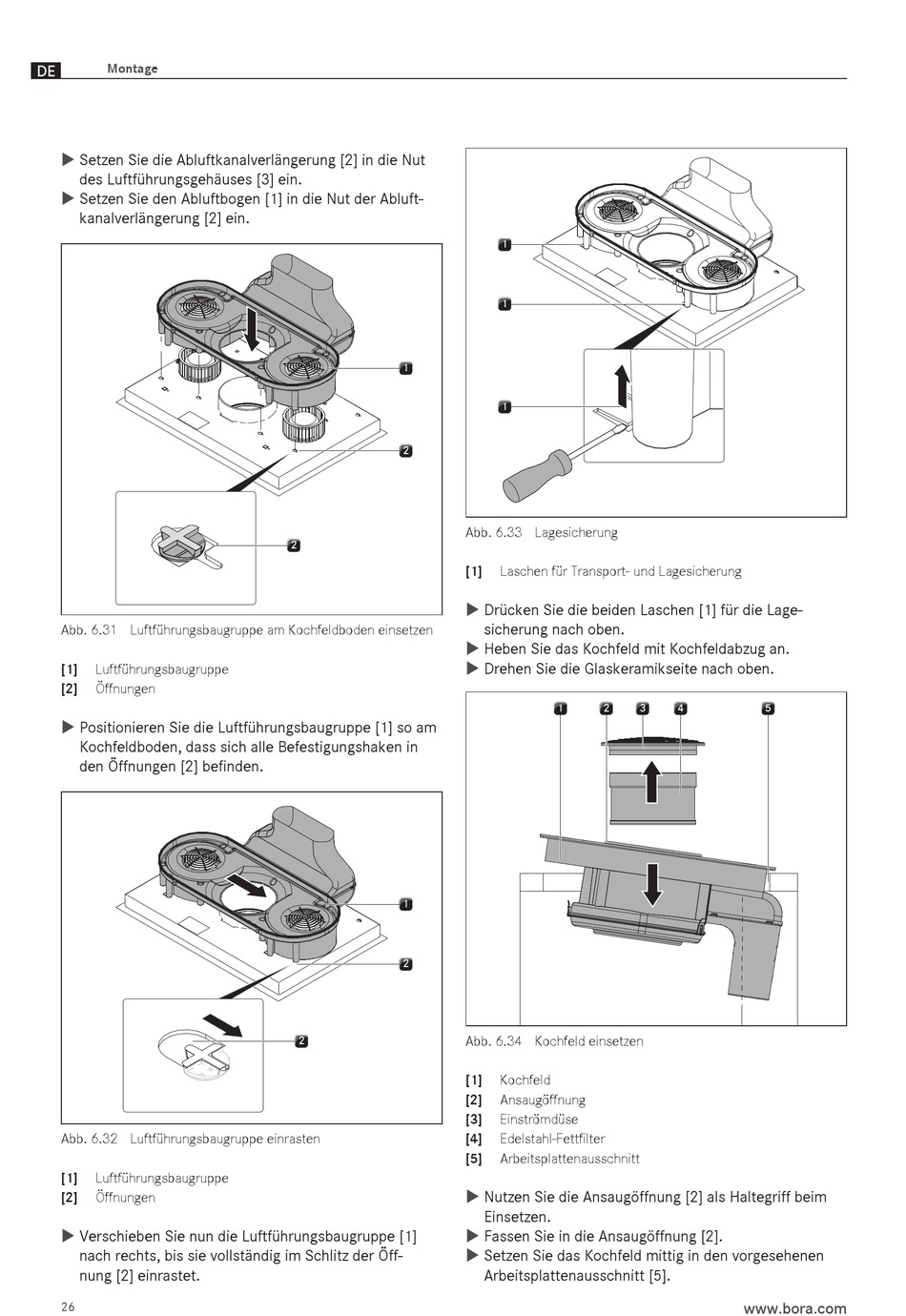 DE Montage

▶ Setzen Sie die Abluftkanalverlängerung [2] in die Nut des Luftführungsgehäuses [3] ein.
▶ Setzen Sie den Abluftbogen [1] in die Nut der Abluftkanalverlängerung [2] ein.

1
2
2

Abb. 6.31 Luftführungsbaugruppe am Kochfeldboden einsetzen

[1] Luftführungsbaugruppe
[2] Öffnungen

▶ Positionieren Sie die Luftführungsbaugruppe [1] so am Kochfeldboden, dass sich alle Befestigungshaken in den Öffnungen [2] befinden.

1
2
2

Abb. 6.32 Luftführungsbaugruppe einrasten

[1] Luftführungsbaugruppe
[2] Öffnungen

▶ Verschieben Sie nun die Luftführungsbaugruppe [1] nach rechts, bis sie vollständig im Schlitz der Öffnung [2] einrastet.

1
1
1

Abb. 6.33 Lagesicherung

[1] Laschen für Transport- und Lagesicherung

▶ Drücken Sie die beiden Laschen [1] für die Lagesicherung nach oben.
▶ Heben Sie das Kochfeld mit Kochfeldabzug an.
▶ Drehen Sie die Glaskeramikseite nach oben.

1 2 3 4 5

Abb. 6.34 Kochfeld einsetzen

[1] Kochfeld
[2] Ansaugöffnung
[3] Einströmdüse
[4] Edelstahl-Fettfilter
[5] Arbeitsplattenausschnitt

▶ Nutzen Sie die Ansaugöffnung [2] als Haltegriff beim Einsetzen.
▶ Fassen Sie in die Ansaugöffnung [2].
▶ Setzen Sie das Kochfeld mittig in den vorgesehenen Arbeitsplattenausschnitt [5].

26 www.bora.com